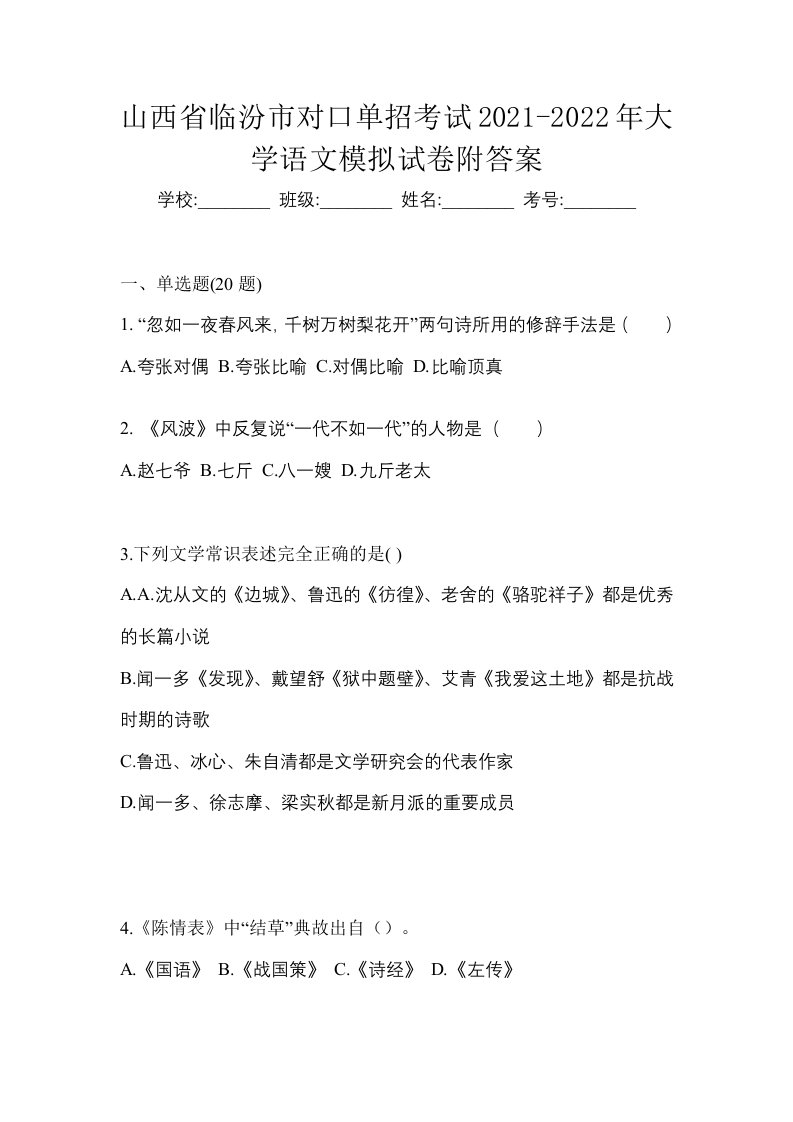 山西省临汾市对口单招考试2021-2022年大学语文模拟试卷附答案

学校:________ 班级:________ 姓名:________ 考号:________

一、单选题(20 题)

1. “忽如一夜春风来, 千树万树梨花开”两句诗所用的修辞手法是（　　）

A.夸张对偶 B.夸张比喻 C.对偶比喻 D.比喻顶真

2. 《风波》中反复说“一代不如一代”的人物是（　　）

A.赵七爷 B.七斤 C.八一嫂 D.九斤老太

3.下列文学常识表述完全正确的是( )

A.A.沈从文的《边城》、鲁迅的《彷徨》、老舍的《骆驼祥子》都是优秀的长篇小说

B.闻一多《发现》、戴望舒《狱中题壁》、艾青《我爱这土地》都是抗战时期的诗歌

C.鲁迅、冰心、朱自清都是文学研究会的代表作家

D.闻一多、徐志摩、梁实秋都是新月派的重要成员

4.《陈情表》中“结草”典故出自（）。

A.《国语》 B.《战国策》 C.《诗经》 D.《左传》